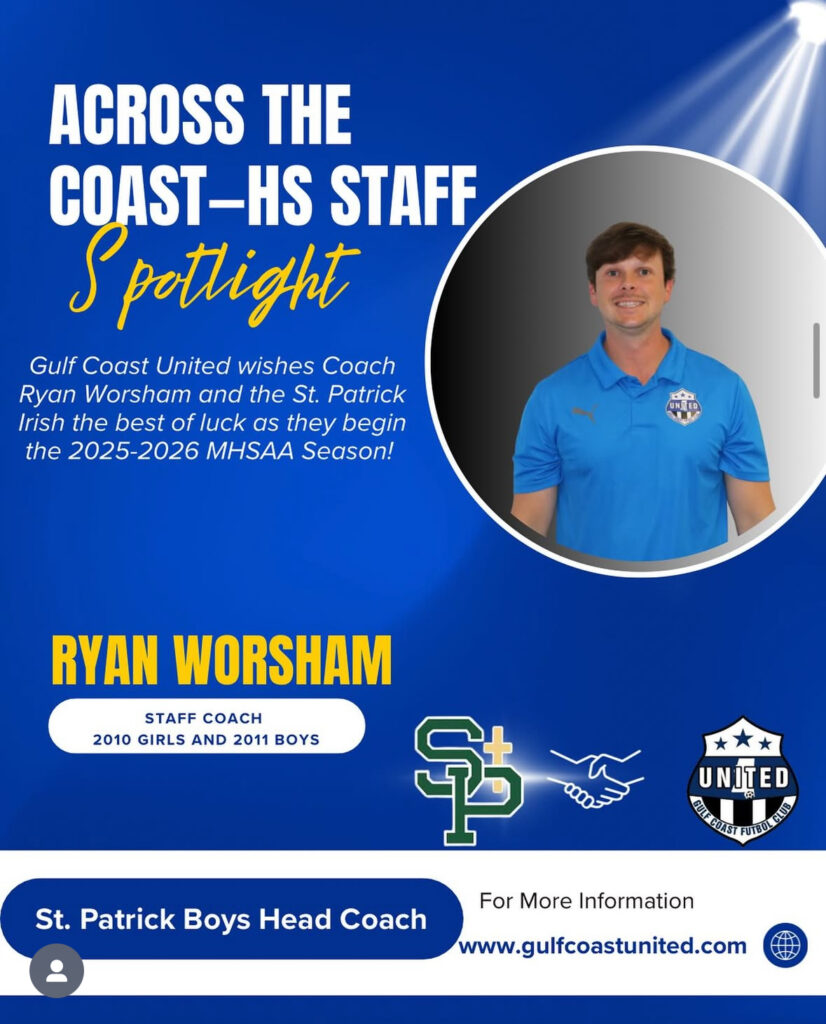 ACROSS THE COAST–HS STAFF
Spotlight

Gulf Coast United wishes Coach Ryan Worsham and the St. Patrick Irish the best of luck as they begin the 2025-2026 MHSAA Season!

UNITED

RYAN WORSHAM

STAFF COACH
2010 GIRLS AND 2011 BOYS

SP

UNITED
GULF COAST FUTBOL CLUB

St. Patrick Boys Head Coach

For More Information
www.gulfcoastunited.com